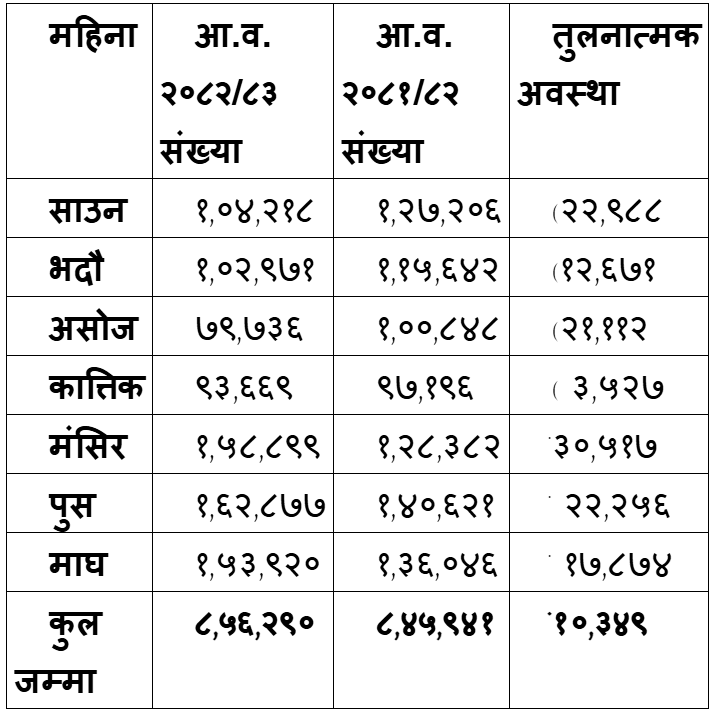 | महिना | आ.व. २०८२/८३ संख्या | आ.व. २०८१/८२ संख्या | तुलनात्मक अवस्था |
|---|---|---|---|
| साउन | १,०४,२१८ | १,२७,२०६ | (२२,९८८ |
| भदौ | १,०२,९७१ | १,१५,६४२ | (१२,६७१ |
| असोज | ७९,७३६ | १,००,८४८ | (२१,११२ |
| कात्तिक | ९३,६६९ | ९७,१९६ | ( ३,५२७ |
| मंसिर | १,५८,८९९ | १,२८,३८२ | ३०,५१७ |
| पुस | १,६२,८७७ | १,४०,६२१ | २२,२५६ |
| माघ | १,५३,९२० | १,३६,०४६ | १७,८७४ |
| कुल जम्मा | ८,५६,२९० | ८,४५,९४१ | १०,३४९ |